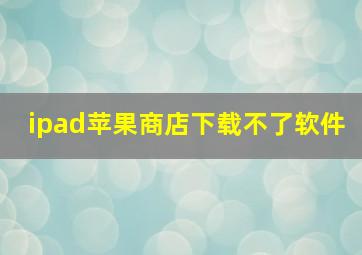 ipad苹果商店下载不了软件